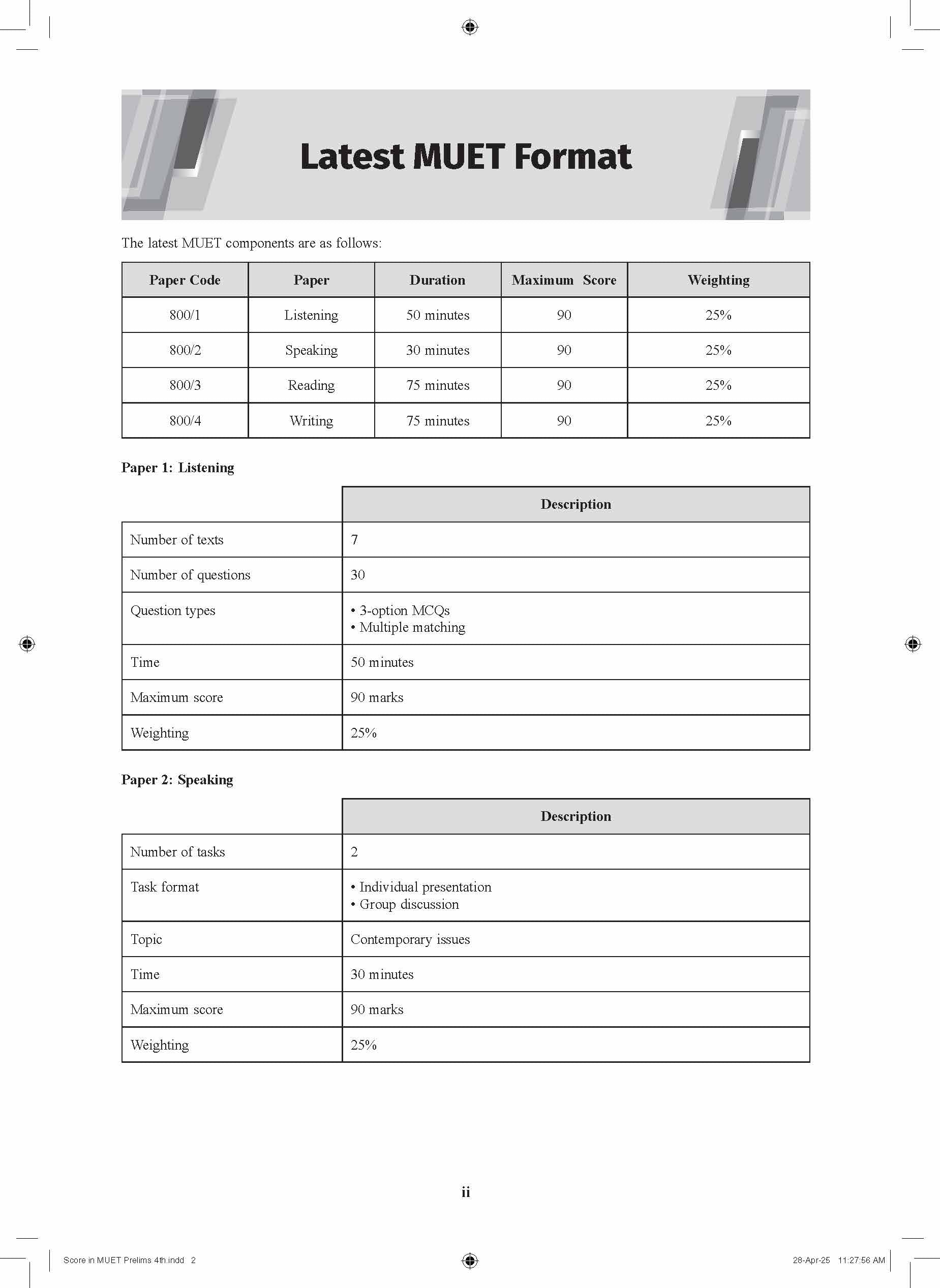 Latest MUET Format

The latest MUET components are as follows:

| Paper Code | Paper | Duration | Maximum Score | Weighting |
|---|---|---|---|---|
| 800/1 | Listening | 50 minutes | 90 | 25% |
| 800/2 | Speaking | 30 minutes | 90 | 25% |
| 800/3 | Reading | 75 minutes | 90 | 25% |
| 800/4 | Writing | 75 minutes | 90 | 25% |

Paper 1: Listening

| | Description |
|---|---|
| Number of texts | 7 |
| Number of questions | 30 |
| Question types | • 3-option MCQs • Multiple matching |
| Time | 50 minutes |
| Maximum score | 90 marks |
| Weighting | 25% |

Paper 2: Speaking

| | Description |
|---|---|
| Number of tasks | 2 |
| Task format | • Individual presentation • Group discussion |
| Topic | Contemporary issues |
| Time | 30 minutes |
| Maximum score | 90 marks |
| Weighting | 25% |

ii

Score in MUET Prelims 4th.indd 2

28-Apr-25 11:27:56 AM